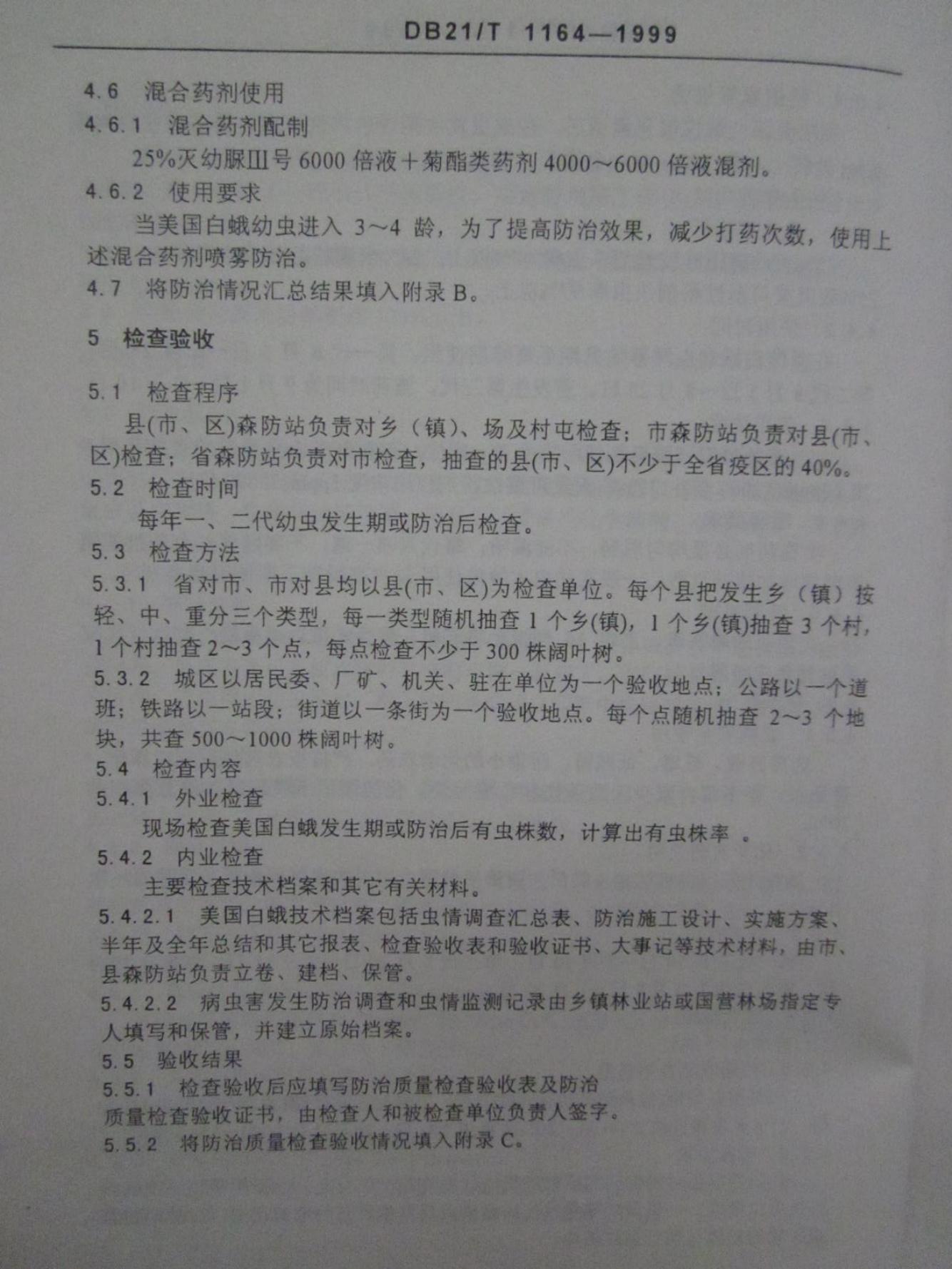 DB21/T 1164—1999

4.6 混合药剂使用

4.6.1 混合药剂配制

25%灭幼脲Ⅲ号6000倍液＋菊酯类药剂4000～6000倍液混剂。

4.6.2 使用要求

当美国白蛾幼虫进入3～4龄，为了提高防治效果，减少打药次数，使用上述混合药剂喷雾防治。

4.7 将防治情况汇总结果填入附录B。

5 检查验收

5.1 检查程序

县(市、区)森防站负责对乡（镇)、场及村屯检查；市森防站负责对县(市、区)检查；省森防站负责对市检查，抽查的县(市、区)不少于全省疫区的40%。

5.2 检查时间

每年一、二代幼虫发生期或防治后检查。

5.3 检查方法

5.3.1 省对市、市对县均以县(市、区)为检查单位。每个县把发生乡（镇）按轻、中、重分三个类型，每一类型随机抽查1个乡(镇)，1个乡(镇)抽查3个村，1个村抽查2～3个点，每点检查不少于300株阔叶树。

5.3.2 城区以居民委、厂矿、机关、驻在单位为一个验收地点；公路以一个道班；铁路以一站段；街道以一条街为一个验收地点。每个点随机抽查2～3个地块，共查500～1000株阔叶树。

5.4 检查内容

5.4.1 外业检查

现场检查美国白蛾发生期或防治后有虫株数，计算出有虫株率 。

5.4.2 内业检查

主要检查技术档案和其它有关材料。

5.4.2.1 美国白蛾技术档案包括虫情调查汇总表、防治施工设计、实施方案、半年及全年总结和其它报表、检查验收表和验收证书、大事记等技术材料，由市、县森防站负责立卷、建档、保管。

5.4.2.2 病虫害发生防治调查和虫情监测记录由乡镇林业站或国营林场指定专人填写和保管，并建立原始档案。

5.5 验收结果

5.5.1 检查验收后应填写防治质量检查验收表及防治质量检查验收证书，由检查人和被检查单位负责人签字。

5.5.2 将防治质量检查验收情况填入附录C。